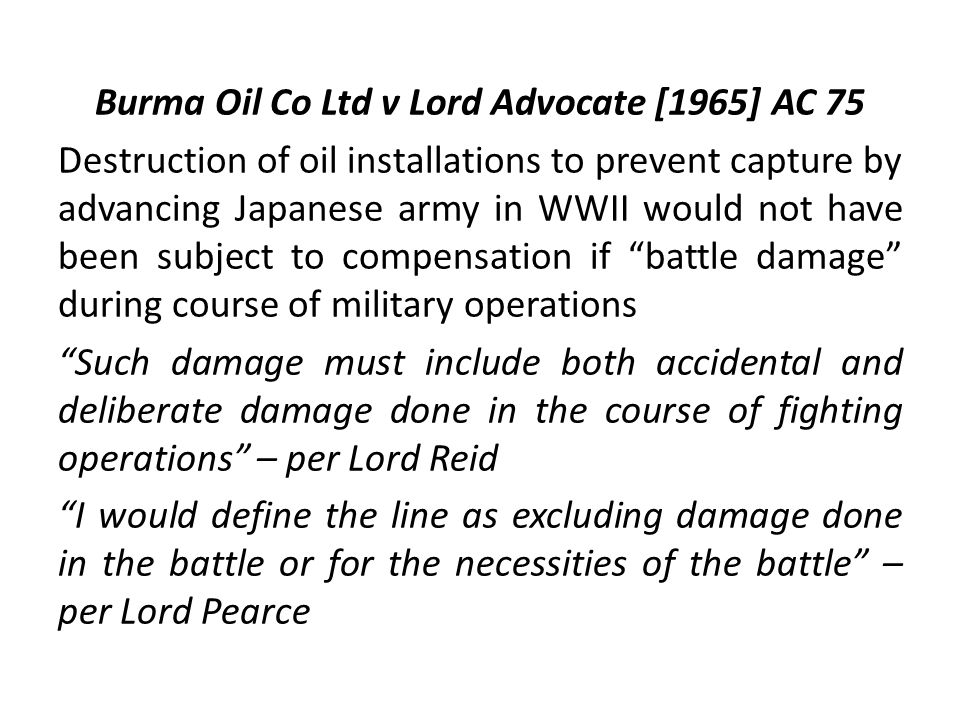 Burma Oil Co Ltd v Lord Advocate [1965] AC 75

Destruction of oil installations to prevent capture by advancing Japanese army in WWII would not have been subject to compensation if “battle damage” during course of military operations

“Such damage must include both accidental and deliberate damage done in the course of fighting operations” – per Lord Reid

“I would define the line as excluding damage done in the battle or for the necessities of the battle” – per Lord Pearce